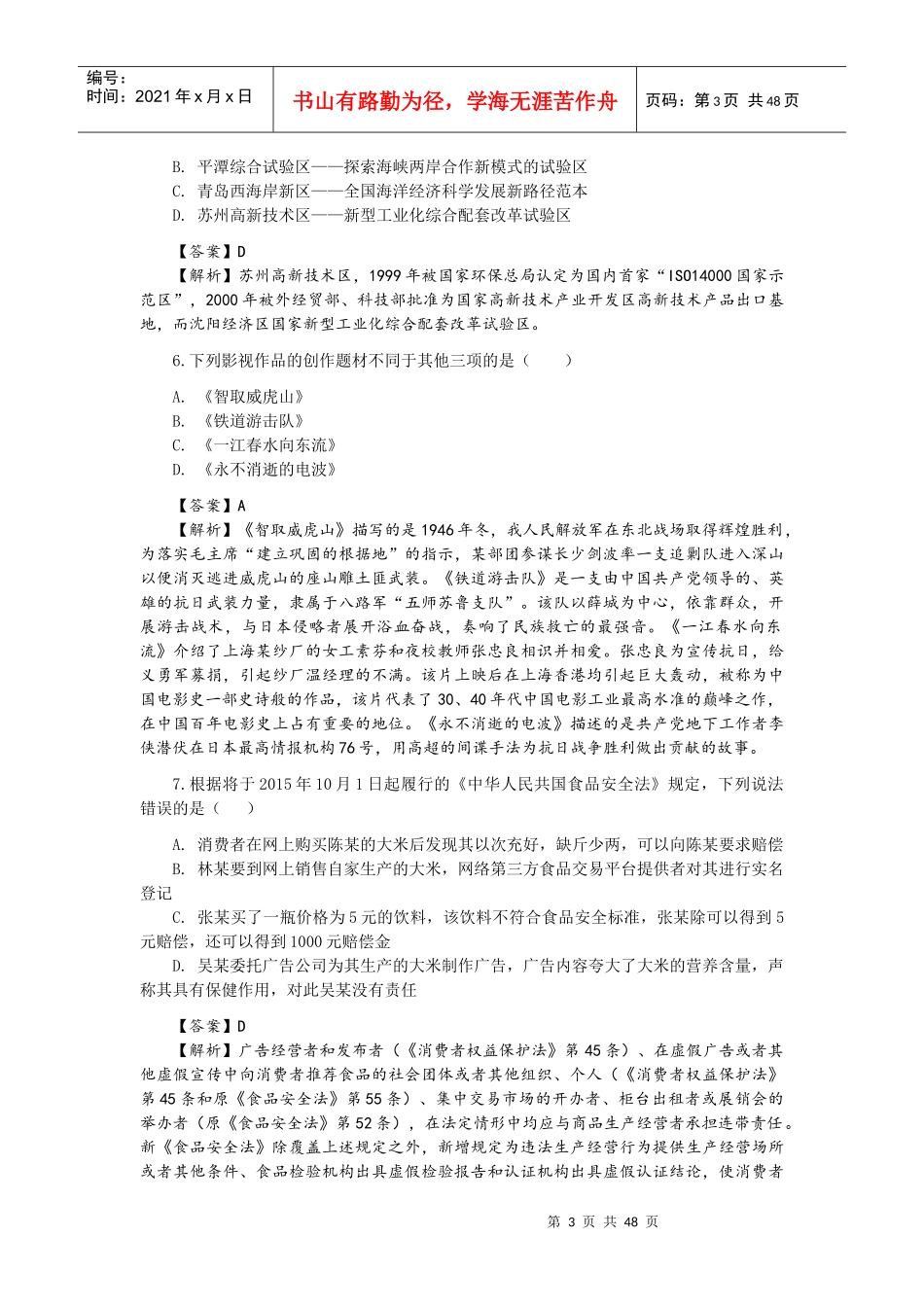 编号：
时间：2021年x月x日

书山有路勤为径，学海无涯苦作舟

页码：第3页 共48页

B. 平潭综合试验区——探索海峡两岸合作新模式的试验区
C. 青岛西海岸新区——全国海洋经济科学发展新路径范本
D. 苏州高新技术区——新型工业化综合配套改革试验区

【答案】D
【解析】苏州高新技术区，1999年被国家环保总局认定为国内首家“ISO14000国家示范区”，2000年被外经贸部、科技部批准为国家高新技术产业开发区高新技术产品出口基地，而沈阳经济区国家新型工业化综合配套改革试验区。

6.下列影视作品的创作题材不同于其他三项的是（　　）

A. 《智取威虎山》
B. 《铁道游击队》
C. 《一江春水向东流》
D. 《永不消逝的电波》

【答案】A
【解析】《智取威虎山》描写的是1946年冬，我人民解放军在东北战场取得辉煌胜利，为落实毛主席“建立巩固的根据地”的指示，某部团参谋长少剑波率一支追剿队进入深山以便消灭逃进威虎山的座山雕土匪武装。《铁道游击队》是一支由中国共产党领导的、英雄的抗日武装力量，隶属于八路军“五师苏鲁支队”。该队以薛城为中心，依靠群众，开展游击战术，与日本侵略者展开浴血奋战，奏响了民族救亡的最强音。《一江春水向东流》介绍了上海某纱厂的女工素芬和夜校教师张忠良相识并相爱。张忠良为宣传抗日，给义勇军募捐，引起纱厂温经理的不满。该片上映后在上海香港均引起巨大轰动，被称为中国电影史一部史诗般的作品，该片代表了30、40年代中国电影工业最高水准的巅峰之作，在中国百年电影史上占有重要的地位。《永不消逝的电波》描述的是共产党地下工作者李侠潜伏在日本最高情报机构76号，用高超的间谍手法为抗日战争胜利做出贡献的故事。

7.根据将于2015年10月1日起履行的《中华人民共国食品安全法》规定，下列说法错误的是（　　）

A. 消费者在网上购买陈某的大米后发现其以次充好，缺斤少两，可以向陈某要求赔偿
B. 林某要到网上销售自家生产的大米，网络第三方食品交易平台提供者对其进行实名登记
C. 张某买了一瓶价格为5元的饮料，该饮料不符合食品安全标准，张某除可以得到5元赔偿，还可以得到1000元赔偿金
D. 吴某委托广告公司为其生产的大米制作广告，广告内容夸大了大米的营养含量，声称其具有保健作用，对此吴某没有责任

【答案】D
【解析】广告经营者和发布者（《消费者权益保护法》第45条）、在虚假广告或者其他虚假宣传中向消费者推荐食品的社会团体或者其他组织、个人（《消费者权益保护法》第45条和原《食品安全法》第55条）、集中交易市场的开办者、柜台出租者或展销会的举办者（原《食品安全法》第52条），在法定情形中均应与商品生产经营者承担连带责任。新《食品安全法》除覆盖上述规定之外，新增规定为违法生产经营行为提供生产经营场所或者其他条件、食品检验机构出具虚假检验报告和认证机构出具虚假认证结论，使消费者

第 3 页 共 48 页